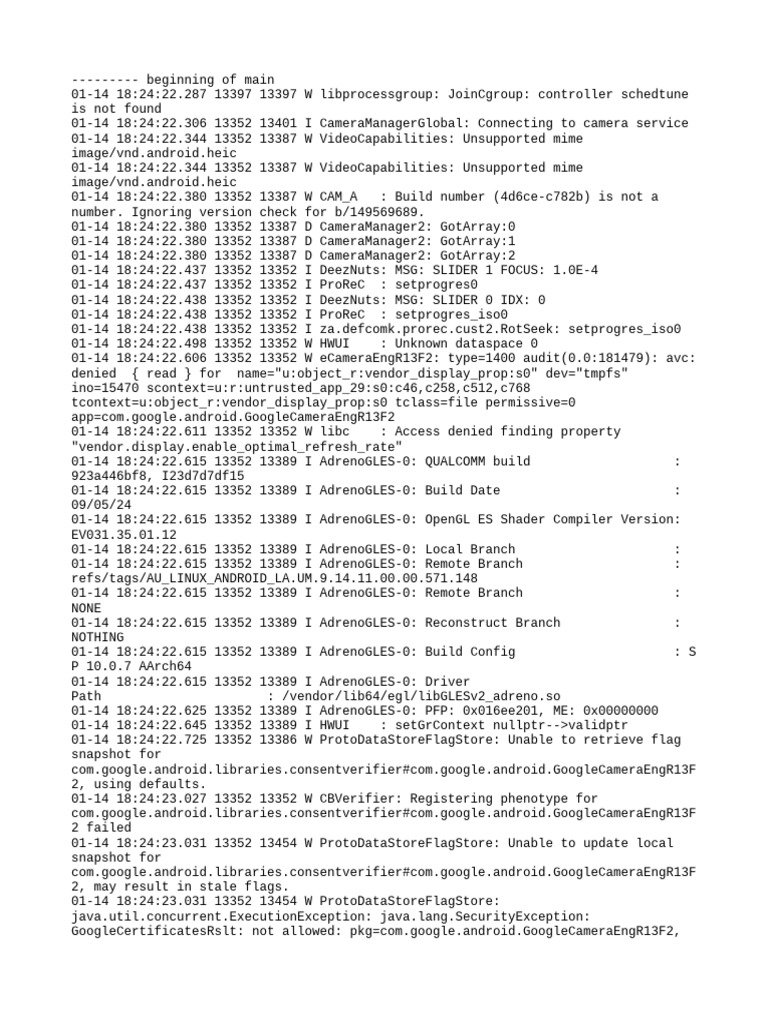 --------- beginning of main
01-14 18:24:22.287 13397 13397 W libprocessgroup: JoinCgroup: controller schedtune is not found
01-14 18:24:22.306 13352 13401 I CameraManagerGlobal: Connecting to camera service
01-14 18:24:22.344 13352 13387 W VideoCapabilities: Unsupported mime image/vnd.android.heic
01-14 18:24:22.344 13352 13387 W VideoCapabilities: Unsupported mime image/vnd.android.heic
01-14 18:24:22.380 13352 13387 W CAM_A   : Build number (4d6ce-c782b) is not a number. Ignoring version check for b/149569689.
01-14 18:24:22.380 13352 13387 D CameraManager2: GotArray:0
01-14 18:24:22.380 13352 13387 D CameraManager2: GotArray:1
01-14 18:24:22.380 13352 13387 D CameraManager2: GotArray:2
01-14 18:24:22.437 13352 13352 I DeezNuts: MSG: SLIDER 1 FOCUS: 1.0E-4
01-14 18:24:22.437 13352 13352 I ProReC  : setprogres0
01-14 18:24:22.438 13352 13352 I DeezNuts: MSG: SLIDER 0 IDX: 0
01-14 18:24:22.438 13352 13352 I ProReC  : setprogres_iso0
01-14 18:24:22.438 13352 13352 I za.defcomk.prorec.cust2.RotSeek: setprogres_iso0
01-14 18:24:22.498 13352 13352 W HWUI    : Unknown dataspace 0
01-14 18:24:22.606 13352 13352 W eCameraEngR13F2: type=1400 audit(0.0:181479): avc: denied  { read } for  name="u:object_r:vendor_display_prop:s0" dev="tmpfs" ino=15470 scontext=u:r:untrusted_app_29:s0:c46,c258,c512,c768 tcontext=u:object_r:vendor_display_prop:s0 tclass=file permissive=0 app=com.google.android.GoogleCameraEngR13F2
01-14 18:24:22.611 13352 13352 W libc    : Access denied finding property "vendor.display.enable_optimal_refresh_rate"
01-14 18:24:22.615 13352 13389 I AdrenoGLES-0: QUALCOMM build                   : 923a446bf8, I23d7d7df15
01-14 18:24:22.615 13352 13389 I AdrenoGLES-0: Build Date                       : 09/05/24
01-14 18:24:22.615 13352 13389 I AdrenoGLES-0: OpenGL ES Shader Compiler Version: EV031.35.01.12
01-14 18:24:22.615 13352 13389 I AdrenoGLES-0: Local Branch                     :
01-14 18:24:22.615 13352 13389 I AdrenoGLES-0: Remote Branch                    : refs/tags/AU_LINUX_ANDROID_LA.UM.9.14.11.00.00.571.148
01-14 18:24:22.615 13352 13389 I AdrenoGLES-0: Remote Branch                    : NONE
01-14 18:24:22.615 13352 13389 I AdrenoGLES-0: Reconstruct Branch               : NOTHING
01-14 18:24:22.615 13352 13389 I AdrenoGLES-0: Build Config                     : S P 10.0.7 AArch64
01-14 18:24:22.615 13352 13389 I AdrenoGLES-0: Driver Path                      : /vendor/lib64/egl/libGLESv2_adreno.so
01-14 18:24:22.625 13352 13389 I AdrenoGLES-0: PFP: 0x016ee201, ME: 0x00000000
01-14 18:24:22.645 13352 13389 I HWUI    : setGrContext nullptr-->validptr
01-14 18:24:22.725 13352 13386 W ProtoDataStoreFlagStore: Unable to retrieve flag snapshot for com.google.android.libraries.consentverifier#com.google.android.GoogleCameraEngR13F2, using defaults.
01-14 18:24:23.027 13352 13352 W CBVerifier: Registering phenotype for com.google.android.libraries.consentverifier#com.google.android.GoogleCameraEngR13F2 failed
01-14 18:24:23.031 13352 13454 W ProtoDataStoreFlagStore: Unable to update local snapshot for com.google.android.libraries.consentverifier#com.google.android.GoogleCameraEngR13F2, may result in stale flags.
01-14 18:24:23.031 13352 13454 W ProtoDataStoreFlagStore: java.util.concurrent.ExecutionException: java.lang.SecurityException: GoogleCertificatesRslt: not allowed: pkg=com.google.android.GoogleCameraEngR13F2,